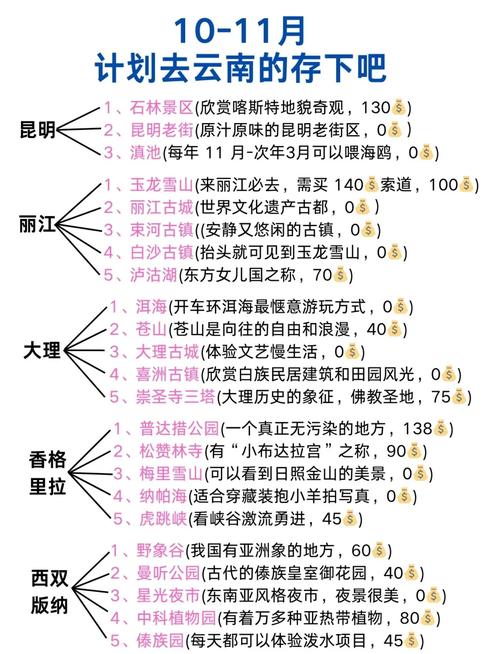 10-11月
计划去云南的存下吧

昆明
1、石林景区(欣赏喀斯特地貌奇观，130💰)
2、昆明老街(原汁原味的昆明老街区，0💰)
3、滇池(每年 11 月-次年3月可以喂海鸥，0💰)

丽江
1、玉龙雪山(来丽江必去，需买 140💰索道，100💰)
2、丽江古城(世界文化遗产古都，0💰)
3、束河古镇((安静又悠闲的古镇，0💰)
4、白沙古镇(抬头就可见到玉龙雪山，0💰)
5、泸沽湖(东方女儿国之称，70💰)

大理
1、洱海(开车环洱海最惬意游玩方式，0💰)
2、苍山(苍山是向往的自由和浪漫，40💰)
3、大理古城(体验文艺慢生活，0💰)
4、喜洲古镇(欣赏白族民居建筑和田园风光，0💰)
5、崇圣寺三塔(大理历史的象征，佛教圣地，75💰)

香格里拉
1、普达措公园(一个真正无污染的地方，138💰)
2、松赞林寺(有“小布达拉宫”之称，90💰)
3、梅里雪山(可以看到日照金山的美景，0💰)
4、纳帕海(适合穿藏装抱小羊拍写真，0💰)
5、虎跳峡(看峡谷激流勇进，45💰)

西双版纳
1、野象谷(我国有亚洲象的地方，60💰)
2、曼听公园(古代的傣族皇室御花园，40💰)
3、星光夜市(东南亚风格夜市，夜景很美，0💰)
4、中科植物园(有着万多种亚热带植物，80💰)
5、傣族园(每天都可以体验泼水项目，45💰)